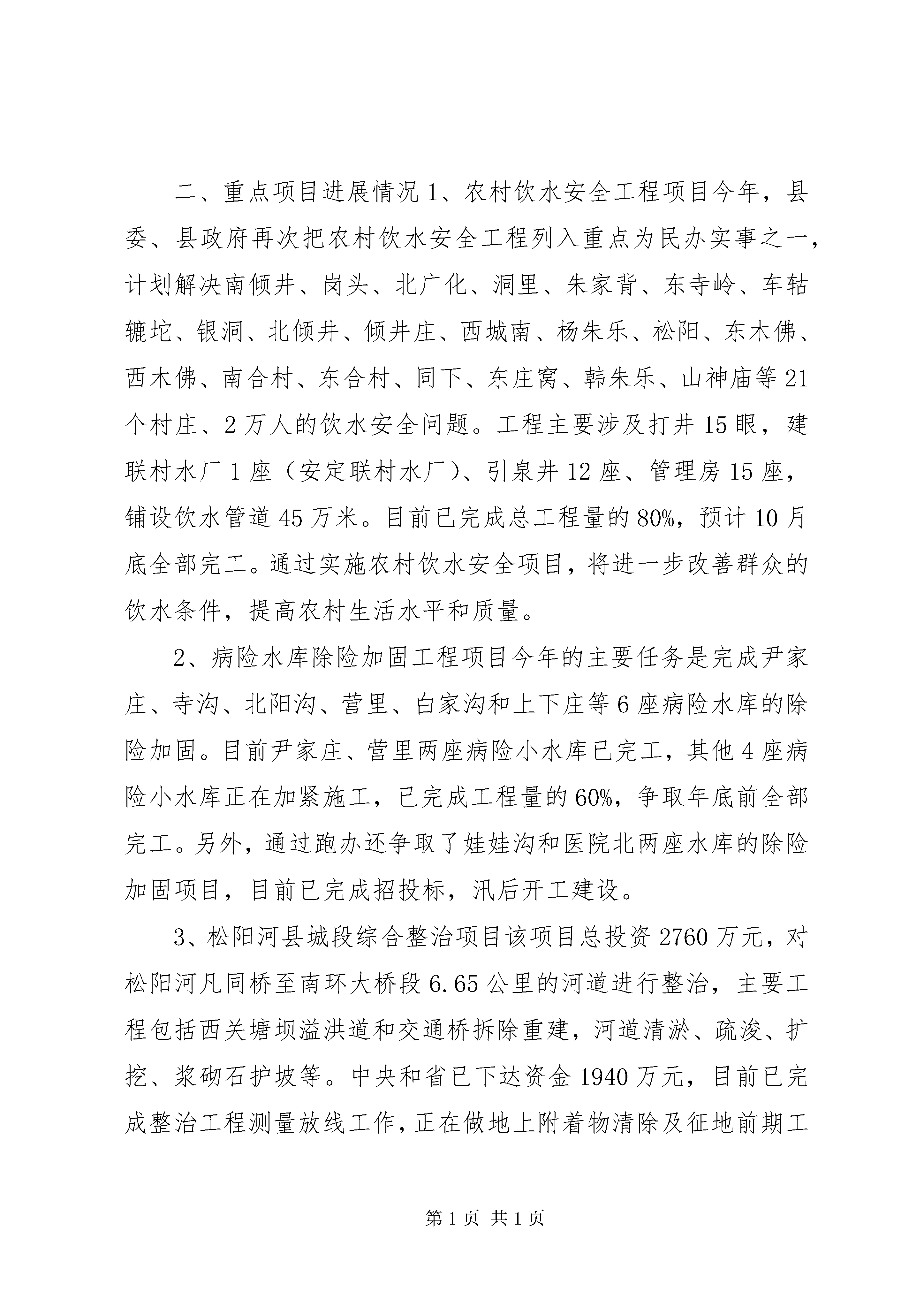 二、重点项目进展情况 1、农村饮水安全工程项目今年，县委、县政府再次把农村饮水安全工程列入重点为民办实事之一，计划解决南倾井、岗头、北广化、洞里、朱家背、东寺岭、车轱辘坨、银洞、北倾井、倾井庄、西城南、杨朱乐、松阳、东木佛、西木佛、南合村、东合村、同下、东庄窝、韩朱乐、山神庙等 21 个村庄、2 万人的饮水安全问题。工程主要涉及打井 15 眼，建联村水厂 1 座（安定联村水厂）、引泉井 12 座、管理房 15 座，铺设饮水管道 45 万米。目前已完成总工程量的 80%，预计 10 月底全部完工。通过实施农村饮水安全项目，将进一步改善群众的饮水条件，提高农村生活水平和质量。

2、病险水库除险加固工程项目今年的主要任务是完成尹家庄、寺沟、北阳沟、营里、白家沟和上下庄等 6 座病险水库的除险加固。目前尹家庄、营里两座病险小水库已完工，其他 4 座病险小水库正在加紧施工，已完成工程量的 60%，争取年底前全部完工。另外，通过跑办还争取了娃娃沟和医院北两座水库的除险加固项目，目前已完成招投标，汛后开工建设。

3、松阳河县城段综合整治项目该项目总投资 2760 万元，对松阳河凡同桥至南环大桥段 6.65 公里的河道进行整治，主要工程包括西关塘坝溢洪道和交通桥拆除重建，河道清淤、疏浚、扩挖、浆砌石护坡等。中央和省已下达资金 1940 万元，目前已完成整治工程测量放线工作，正在做地上附着物清除及征地前期工

第 1 页 共 1 页